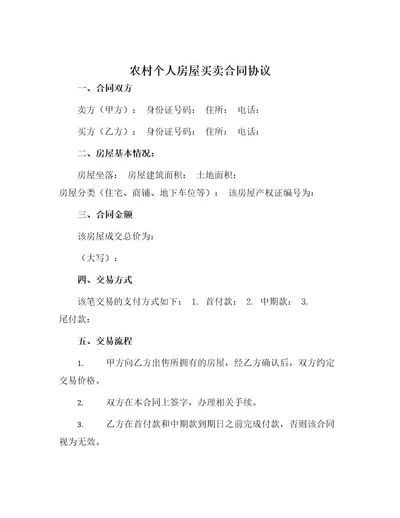 农村个人房屋买卖合同协议

一、合同双方

卖方（甲方）： 身份证号码： 住所： 电话：

买方（乙方）： 身份证号码： 住所： 电话：

二、房屋基本情况：

房屋坐落： 房屋建筑面积： 土地面积：
房屋分类（住宅、商铺、地下车位等）： 该房屋产权证编号为：

三、合同金额

该房屋成交总价为：

（大写）：

四、交易方式

该笔交易的支付方式如下： 1. 首付款： 2. 中期款： 3. 尾付款：

五、交易流程

1. 甲方向乙方出售所拥有的房屋，经乙方确认后，双方约定交易价格。

2. 双方在本合同上签字，办理相关手续。

3. 乙方在首付款和中期款到期日之前完成付款，否则该合同视为无效。